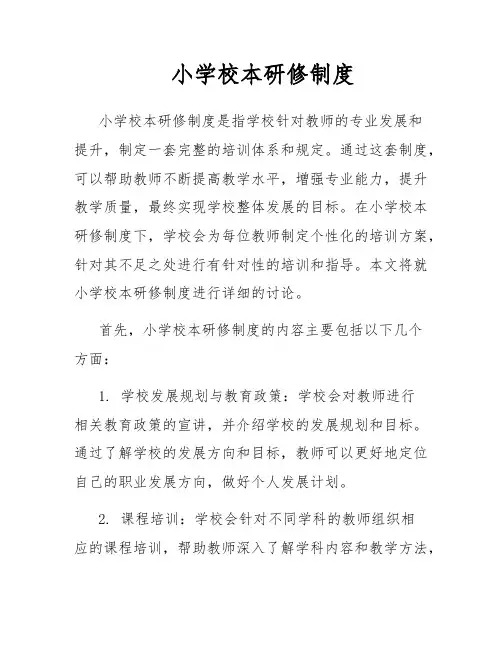 小学校本研修制度

小学校本研修制度是指学校针对教师的专业发展和提升，制定一套完整的培训体系和规定。通过这套制度，可以帮助教师不断提高教学水平，增强专业能力，提升教学质量，最终实现学校整体发展的目标。在小学校本研修制度下，学校会为每位教师制定个性化的培训方案，针对其不足之处进行有针对性的培训和指导。本文将就小学校本研修制度进行详细的讨论。

首先，小学校本研修制度的内容主要包括以下几个方面：

1. 学校发展规划与教育政策：学校会对教师进行相关教育政策的宣讲，并介绍学校的发展规划和目标。通过了解学校的发展方向和目标，教师可以更好地定位自己的职业发展方向，做好个人发展计划。

2. 课程培训：学校会针对不同学科的教师组织相应的课程培训，帮助教师深入了解学科内容和教学方法，